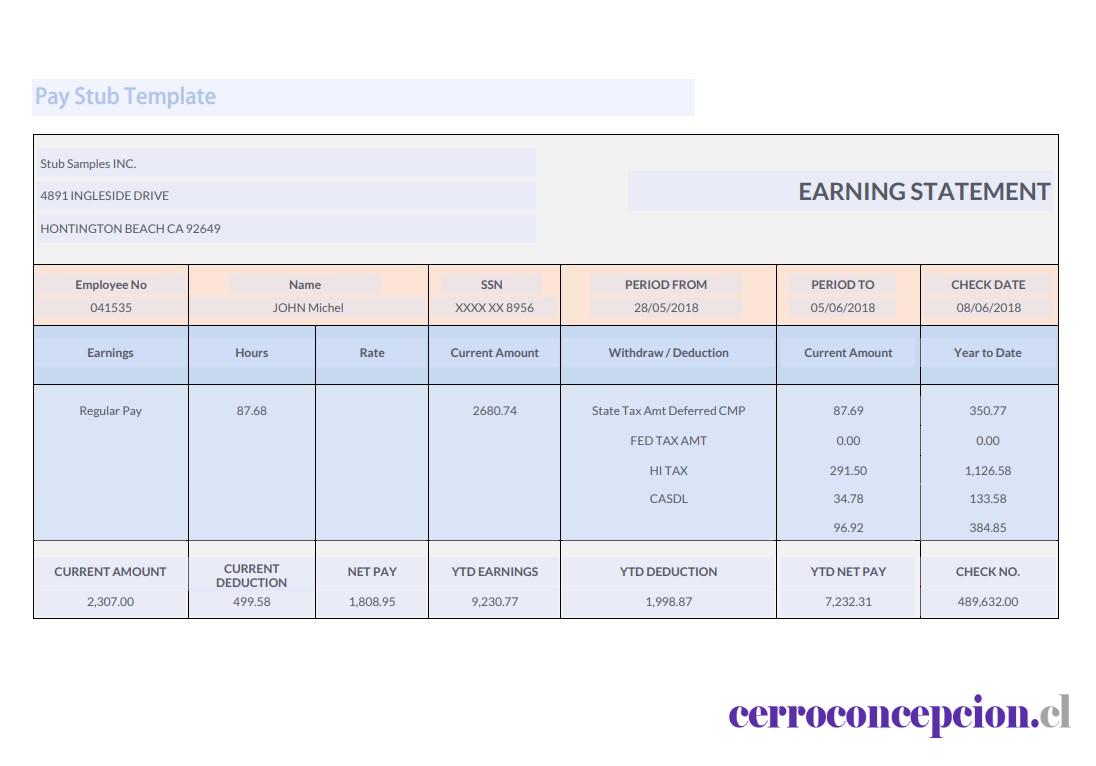 Pay Stub Template

Stub Samples INC.
4891 INGLESIDE DRIVE
HONTINGTON BEACH CA 92649

EARNING STATEMENT

| Employee No | Name | SSN | PERIOD FROM | PERIOD TO | CHECK DATE |
|---|---|---|---|---|---|
| 041535 | JOHN Michel | XXXX XX 8956 | 28/05/2018 | 05/06/2018 | 08/06/2018 |

| Earnings | Hours | Rate | Current Amount | Withdraw / Deduction | Current Amount | Year to Date |
|---|---|---|---|---|---|---|
| Regular Pay | 87.68 | | 2680.74 | State Tax Amt Deferred CMP | 87.69 | 350.77 |
| | | | | FED TAX AMT | 0.00 | 0.00 |
| | | | | HI TAX | 291.50 | 1,126.58 |
| | | | | CASDL | 34.78 | 133.58 |
| | | | | | 96.92 | 384.85 |

| CURRENT AMOUNT | CURRENT DEDUCTION | NET PAY | YTD EARNINGS | YTD DEDUCTION | YTD NET PAY | CHECK NO. |
|---|---|---|---|---|---|---|
| 2,307.00 | 499.58 | 1,808.95 | 9,230.77 | 1,998.87 | 7,232.31 | 489,632.00 |

cerroconcepcion.cl